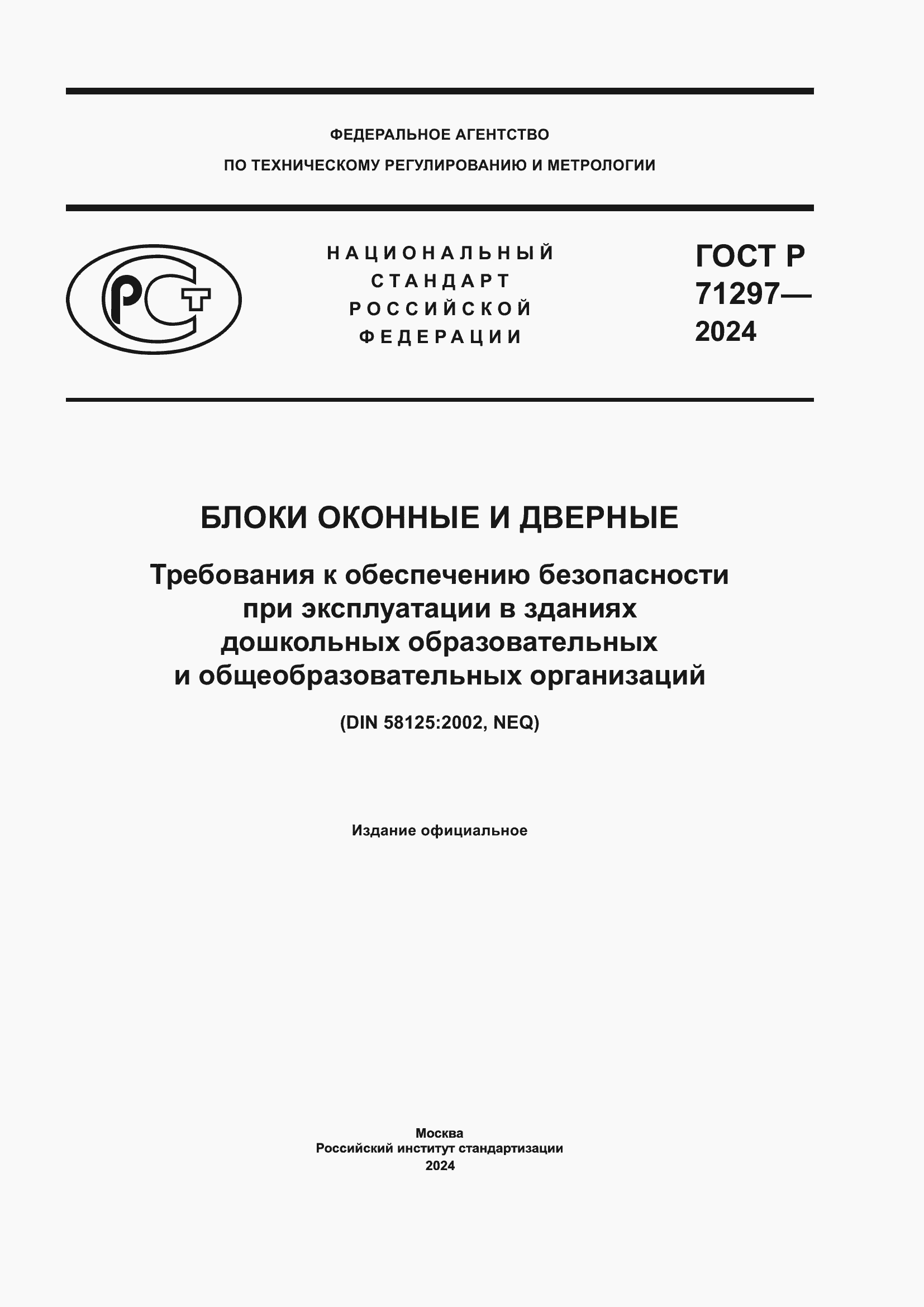 ФЕДЕРАЛЬНОЕ АГЕНТСТВО
ПО ТЕХНИЧЕСКОМУ РЕГУЛИРОВАНИЮ И МЕТРОЛОГИИ

РСТ

НАЦИОНАЛЬНЫЙ СТАНДАРТ РОССИЙСКОЙ ФЕДЕРАЦИИ

ГОСТ Р 71297— 2024

БЛОКИ ОКОННЫЕ И ДВЕРНЫЕ

Требования к обеспечению безопасности при эксплуатации в зданиях дошкольных образовательных и общеобразовательных организаций

(DIN 58125:2002, NEQ)

Издание официальное

Москва
Российский институт стандартизации
2024